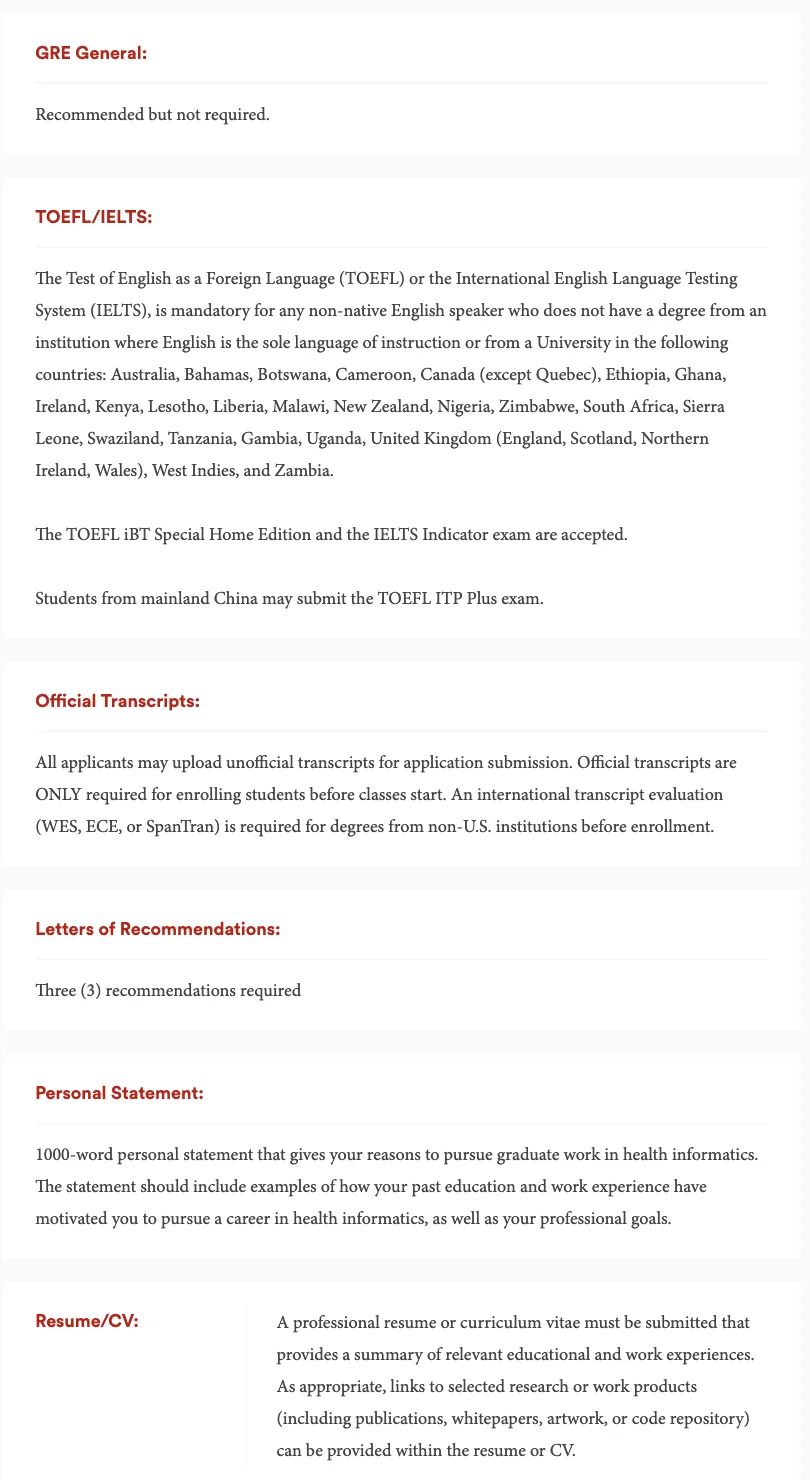 GRE General:

Recommended but not required.

TOEFL/IELTS:

The Test of English as a Foreign Language (TOEFL) or the International English Language Testing System (IELTS), is mandatory for any non-native English speaker who does not have a degree from an institution where English is the sole language of instruction or from a University in the following countries: Australia, Bahamas, Botswana, Cameroon, Canada (except Quebec), Ethiopia, Ghana, Ireland, Kenya, Lesotho, Liberia, Malawi, New Zealand, Nigeria, Zimbabwe, South Africa, Sierra Leone, Swaziland, Tanzania, Gambia, Uganda, United Kingdom (England, Scotland, Northern Ireland, Wales), West Indies, and Zambia.

The TOEFL iBT Special Home Edition and the IELTS Indicator exam are accepted.

Students from mainland China may submit the TOEFL ITP Plus exam.

Official Transcripts:

All applicants may upload unofficial transcripts for application submission. Official transcripts are ONLY required for enrolling students before classes start. An international transcript evaluation (WES, ECE, or SpanTran) is required for degrees from non-U.S. institutions before enrollment.

Letters of Recommendations:

Three (3) recommendations required

Personal Statement:

1000-word personal statement that gives your reasons to pursue graduate work in health informatics. The statement should include examples of how your past education and work experience have motivated you to pursue a career in health informatics, as well as your professional goals.

Resume/CV:

A professional resume or curriculum vitae must be submitted that provides a summary of relevant educational and work experiences. As appropriate, links to selected research or work products (including publications, whitepapers, artwork, or code repository) can be provided within the resume or CV.